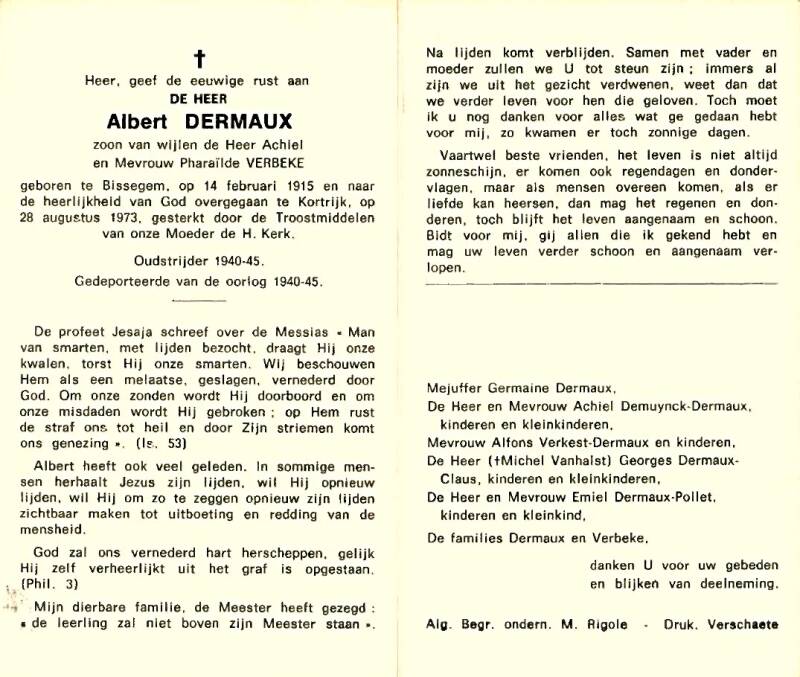 †

Heer, geef de eeuwige rust aan
DE HEER
Albert DERMAUX
zoon van wijlen de Heer Achiel
en Mevrouw Pharaïlde VERBEKE

geboren te Bissegem, op 14 februari 1915 en naar de heerlijkheid van God overgegaan te Kortrijk, op 28 augustus 1973, gesterkt door de Troostmiddelen van onze Moeder de H. Kerk.

Oudstrijder 1940-45.
Gedeporteerde van de oorlog 1940-45.

De profeet Jesaja schreef over de Messias « Man van smarten, met lijden bezocht, draagt Hij onze kwalen, torst Hij onze smarten. Wij beschouwen Hem als een melaatse, geslagen, vernederd door God. Om onze zonden wordt Hij doorboord en om onze misdaden wordt Hij gebroken ; op Hem rust de straf ons tot heil en door Zijn striemen komt ons genezing ». (Is. 53)

Albert heeft ook veel geleden. In sommige mensen herhaalt Jezus zijn lijden, wil Hij opnieuw lijden, wil Hij om zo te zeggen opnieuw zijn lijden zichtbaar maken tot uitboeting en redding van de mensheid.

God zal ons vernederd hart herscheppen, gelijk Hij zelf verheerlijkt uit het graf is opgestaan. (Phil. 3)

Mijn dierbare familie, de Meester heeft gezegd : « de leerling zal niet boven zijn Meester staan ».

Na lijden komt verblijden. Samen met vader en moeder zullen we U tot steun zijn ; immers al zijn we uit het gezicht verdwenen, weet dan dat we verder leven voor hen die geloven. Toch moet ik u nog danken voor alles wat ge gedaan hebt voor mij, zo kwamen er toch zonnige dagen.

Vaartwel beste vrienden, het leven is niet altijd zonneschijn, er komen ook regendagen en dondervlagen, maar als mensen overeen komen, als er liefde kan heersen, dan mag het regenen en donderen, toch blijft het leven aangenaam en schoon. Bidt voor mij, gij allen die ik gekend hebt en mag uw leven verder schoon en aangenaam verlopen.

Mejuffer Germaine Dermaux,
De Heer en Mevrouw Achiel Demuynck-Dermaux, kinderen en kleinkinderen,
Mevrouw Alfons Verkest-Dermaux en kinderen,
De Heer (†Michel Vanhalst) Georges Dermaux-Claus, kinderen en kleinkinderen,
De Heer en Mevrouw Emiel Dermaux-Pollet, kinderen en kleinkind,
De families Dermaux en Verbeke,

danken U voor uw gebeden
en blijken van deelneming.

Alg. Begr. ondern. M. Rigole - Druk. Verschaete